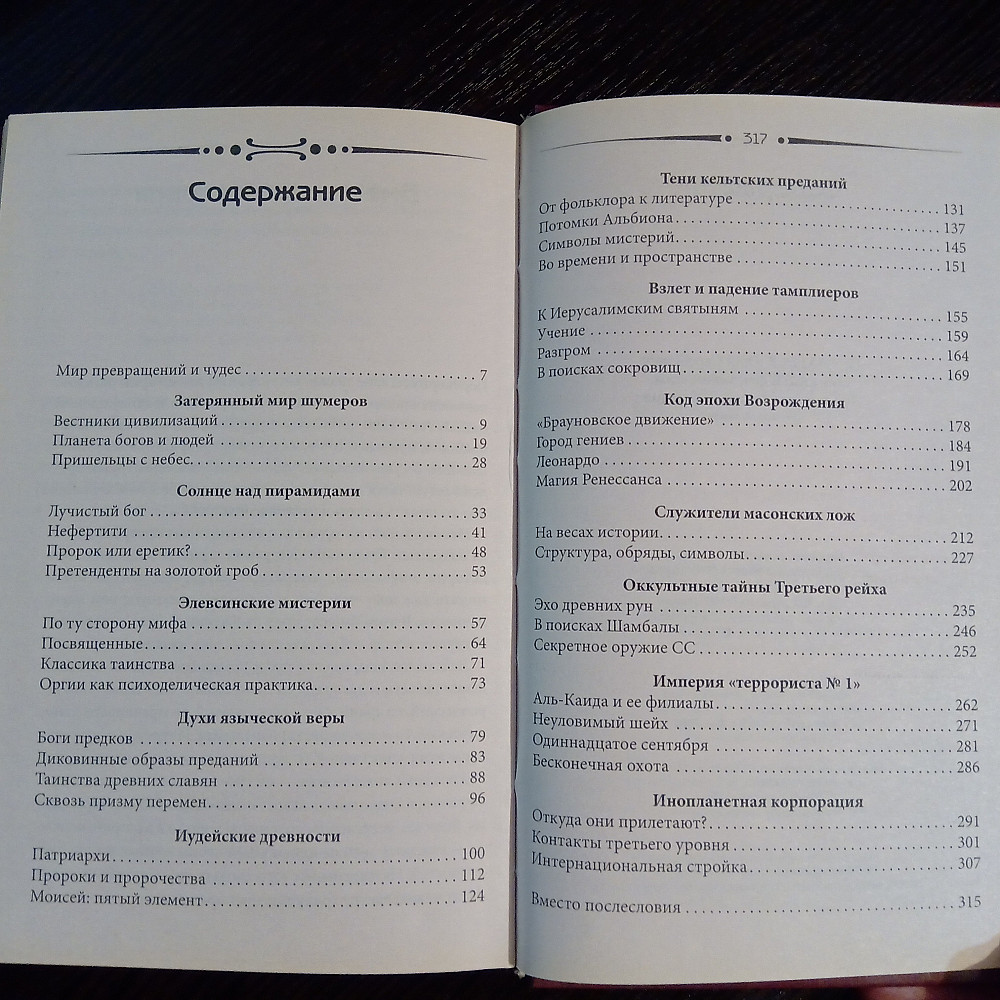 Содержание

Мир превращений и чудес . . . 7

Затерянный мир шумеров
Вестники цивилизаций . . . 9
Планета богов и людей . . . 19
Пришельцы с небес . . . 28

Солнце над пирамидами
Лучистый бог . . . 33
Нефертити . . . 41
Пророк или еретик? . . . 48
Претенденты на золотой гроб . . . 53

Элевсинские мистерии
По ту сторону мифа . . . 57
Посвященные . . . 64
Классика таинства . . . 71
Оргии как психоделическая практика . . . 73

Духи языческой веры
Боги предков . . . 79
Диковинные образы преданий . . . 83
Таинства древних славян . . . 88
Сквозь призму перемен . . . 96

Иудейские древности
Патриархи . . . 100
Пророки и пророчества . . . 112
Моисей: пятый элемент . . . 124

317

Тени кельтских преданий
От фольклора к литературе . . . 131
Потомки Альбиона . . . 137
Символы мистерий . . . 145
Во времени и пространстве . . . 151

Взлет и падение тамплиеров
К Иерусалимским святыням . . . 155
Учение . . . 159
Разгром . . . 164
В поисках сокровищ . . . 169

Код эпохи Возрождения
«Брауновское движение» . . . 178
Город гениев . . . 184
Леонардо . . . 191
Магия Ренессанса . . . 202

Служители масонских лож
На весах истории . . . 212
Структура, обряды, символы . . . 227

Оккультные тайны Третьего рейха
Эхо древних рун . . . 235
В поисках Шамбалы . . . 246
Секретное оружие СС . . . 252

Империя «террориста № 1»
Аль-Каида и ее филиалы . . . 262
Неуловимый шейх . . . 271
Одиннадцатое сентября . . . 281
Бесконечная охота . . . 286

Инопланетная корпорация
Откуда они прилетают? . . . 291
Контакты третьего уровня . . . 301
Интернациональная стройка . . . 307

Вместо послесловия . . . 315